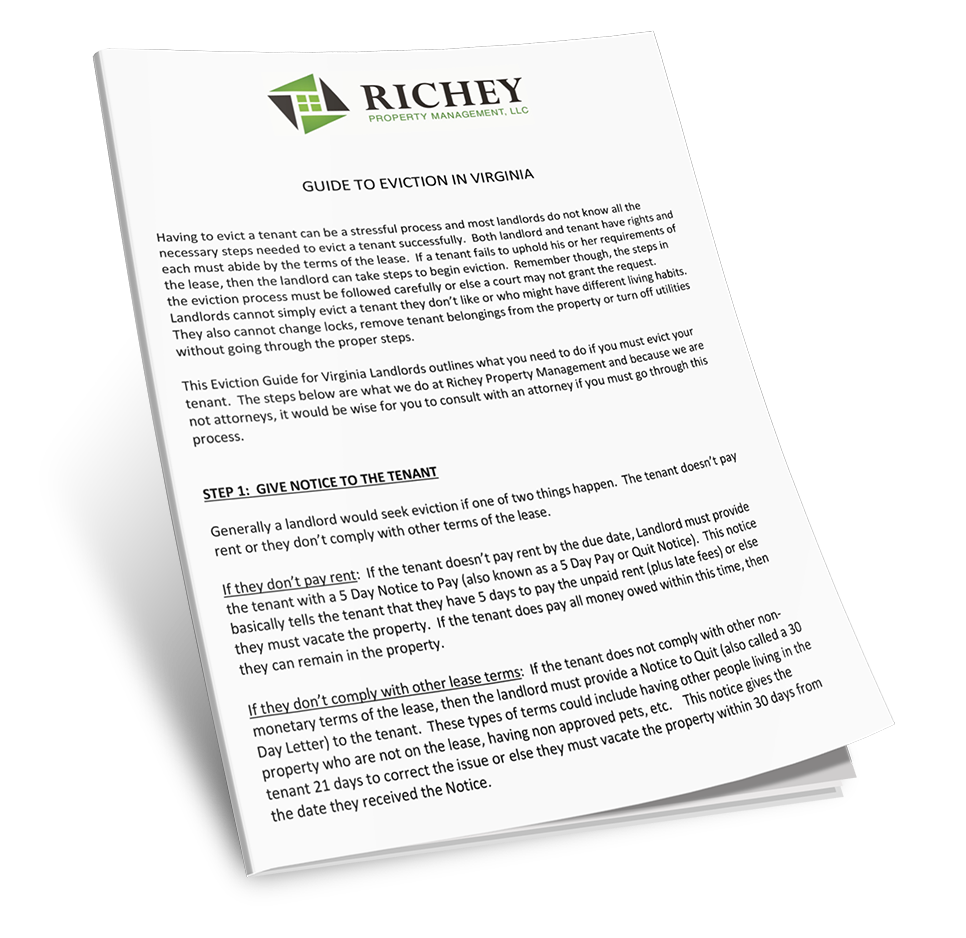 RICHEY
PROPERTY MANAGEMENT, LLC

GUIDE TO EVICTION IN VIRGINIA

Having to evict a tenant can be a stressful process and most landlords do not know all the necessary steps needed to evict a tenant successfully. Both landlord and tenant have rights and each must abide by the terms of the lease. If a tenant fails to uphold his or her requirements of the lease, then the landlord can take steps to begin eviction. Remember though, the steps in the eviction process must be followed carefully or else a court may not grant the request. Landlords cannot simply evict a tenant they don't like or who might have different living habits. They also cannot change locks, remove tenant belongings from the property or turn off utilities without going through the proper steps.

This Eviction Guide for Virginia Landlords outlines what you need to do if you must evict your tenant. The steps below are what we do at Richey Property Management and because we are not attorneys, it would be wise for you to consult with an attorney if you must go through this process.

STEP 1: GIVE NOTICE TO THE TENANT

Generally a landlord would seek eviction if one of two things happen. The tenant doesn't pay rent or they don't comply with other terms of the lease.

If they don't pay rent: If the tenant doesn't pay rent by the due date, Landlord must provide the tenant with a 5 Day Notice to Pay (also known as a 5 Day Pay or Quit Notice). This notice basically tells the tenant that they have 5 days to pay the unpaid rent (plus late fees) or else they must vacate the property. If the tenant does pay all money owed within this time, then they can remain in the property.

If they don't comply with other lease terms: If the tenant does not comply with other non-monetary terms of the lease, then the landlord must provide a Notice to Quit (also called a 30 Day Letter) to the tenant. These types of terms could include having other people living in the property who are not on the lease, having non approved pets, etc. This notice gives the tenant 21 days to correct the issue or else they must vacate the property within 30 days from the date they received the Notice.